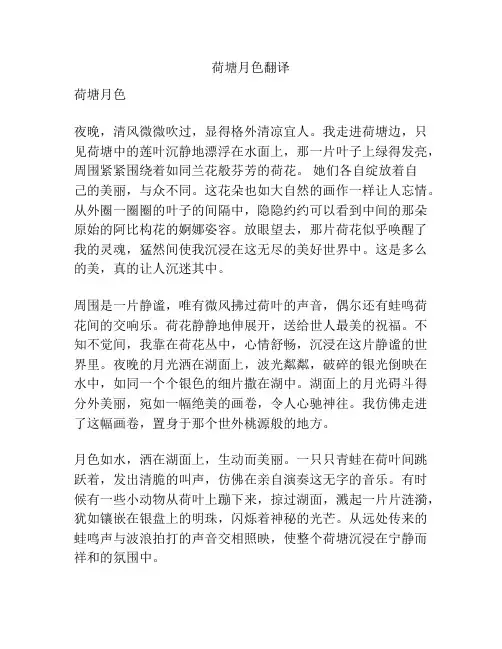 荷塘月色翻译

荷塘月色

夜晚，清风微微吹过，显得格外清凉宜人。我走进荷塘边，只见荷塘中的莲叶沉静地漂浮在水面上，那一片叶子上绿得发亮，周围紧紧围绕着如同兰花般芬芳的荷花。 她们各自绽放着自己的美丽，与众不同。这花朵也如大自然的画作一样让人忘情。从外圈一圈圈的叶子的间隔中，隐隐约约可以看到中间的那朵原始的阿比构花的婀娜姿容。放眼望去，那片荷花似乎唤醒了我的灵魂，猛然间使我沉浸在这无尽的美好世界中。这是多么的美，真的让人沉迷其中。

周围是一片静谧，唯有微风拂过荷叶的声音，偶尔还有蛙鸣荷花间的交响乐。荷花静静地伸展开，送给世人最美的祝福。不知不觉间，我靠在荷花丛中，心情舒畅，沉浸在这片静谧的世界里。夜晚的月光洒在湖面上，波光粼粼，破碎的银光倒映在水中，如同一个个银色的细片撒在湖中。湖面上的月光碍斗得分外美丽，宛如一幅绝美的画卷，令人心驰神往。我仿佛走进了这幅画卷，置身于那个世外桃源般的地方。

月色如水，洒在湖面上，生动而美丽。一只只青蛙在荷叶间跳跃着，发出清脆的叫声，仿佛在亲自演奏这无字的音乐。有时候有一些小动物从荷叶上蹦下来，掠过湖面，溅起一片片涟漪，犹如镶嵌在银盘上的明珠，闪烁着神秘的光芒。从远处传来的蛙鸣声与波浪拍打的声音交相照映，使整个荷塘沉浸在宁静而祥和的氛围中。